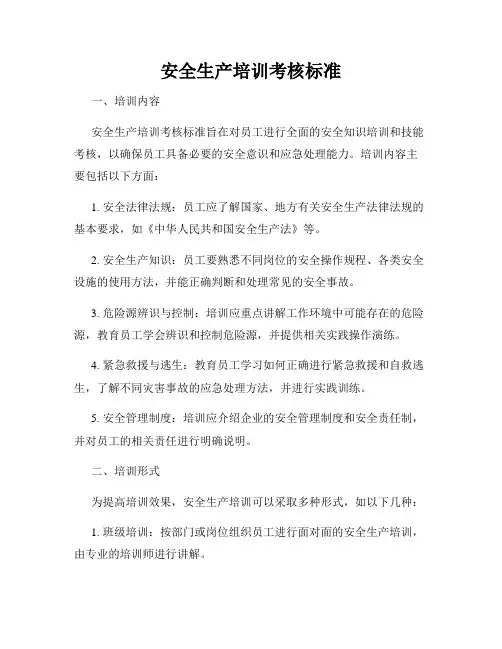 安全生产培训考核标准

一、培训内容

安全生产培训考核标准旨在对员工进行全面的安全知识培训和技能考核，以确保员工具备必要的安全意识和应急处理能力。培训内容主要包括以下方面：

1. 安全法律法规：员工应了解国家、地方有关安全生产法律法规的基本要求，如《中华人民共和国安全生产法》等。

2. 安全生产知识：员工要熟悉不同岗位的安全操作规程、各类安全设施的使用方法，并能正确判断和处理常见的安全事故。

3. 危险源辨识与控制：培训应重点讲解工作环境中可能存在的危险源，教育员工学会辨识和控制危险源，并提供相关实践操作演练。

4. 紧急救援与逃生：教育员工学习如何正确进行紧急救援和自救逃生，了解不同灾害事故的应急处理方法，并进行实践训练。

5. 安全管理制度：培训应介绍企业的安全管理制度和安全责任制，并对员工的相关责任进行明确说明。

二、培训形式

为提高培训效果，安全生产培训可以采取多种形式，如以下几种：

1. 班级培训：按部门或岗位组织员工进行面对面的安全生产培训，由专业的培训师进行讲解。